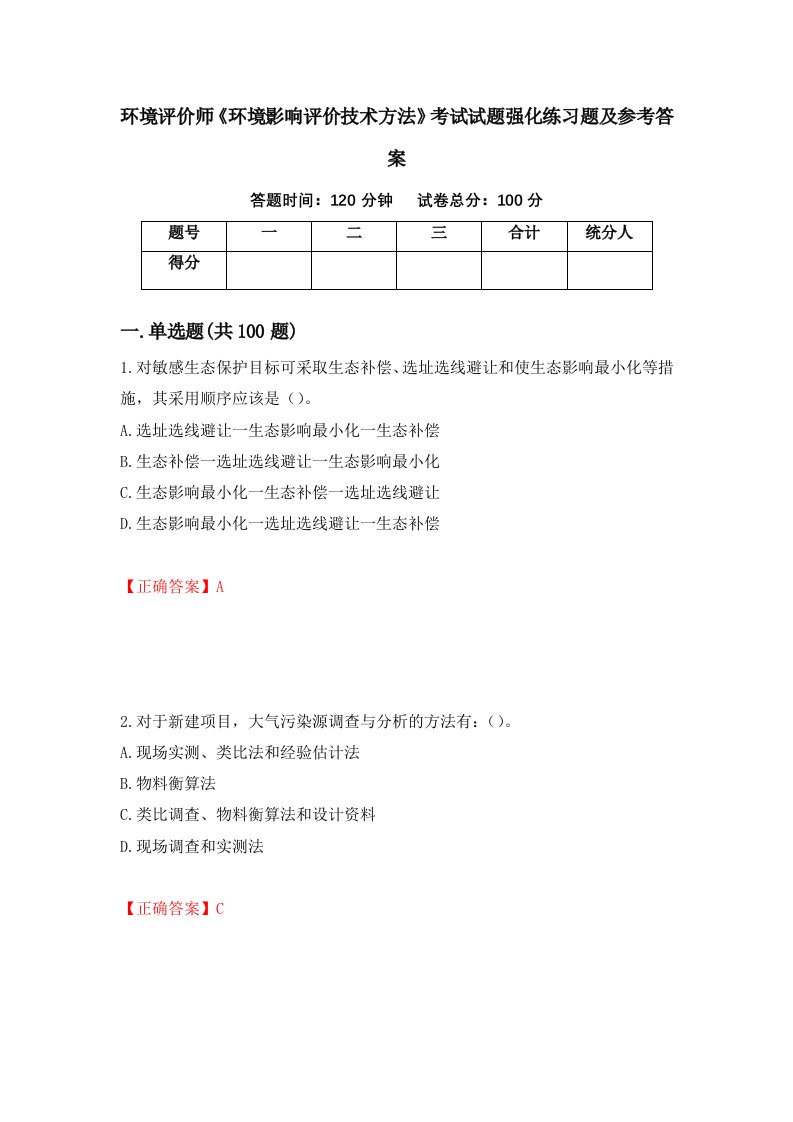 环境评价师《环境影响评价技术方法》考试试题强化练习题及参考答案

答题时间：120 分钟　　试卷总分：100 分

| 题号 | 一 | 二 | 三 | 合计 | 统分人 |
|---|---|---|---|---|---|
| 得分 | | | | | |

一.单选题(共 100 题)

1.对敏感生态保护目标可采取生态补偿、选址选线避让和使生态影响最小化等措施，其采用顺序应该是（）。

A.选址选线避让一生态影响最小化一生态补偿

B.生态补偿一选址选线避让一生态影响最小化

C.生态影响最小化一生态补偿一选址选线避让

D.生态影响最小化一选址选线避让一生态补偿

【正确答案】A

2.对于新建项目，大气污染源调查与分析的方法有：（）。

A.现场实测、类比法和经验估计法

B.物料衡算法

C.类比调查、物料衡算法和设计资料

D.现场调查和实测法

【正确答案】C